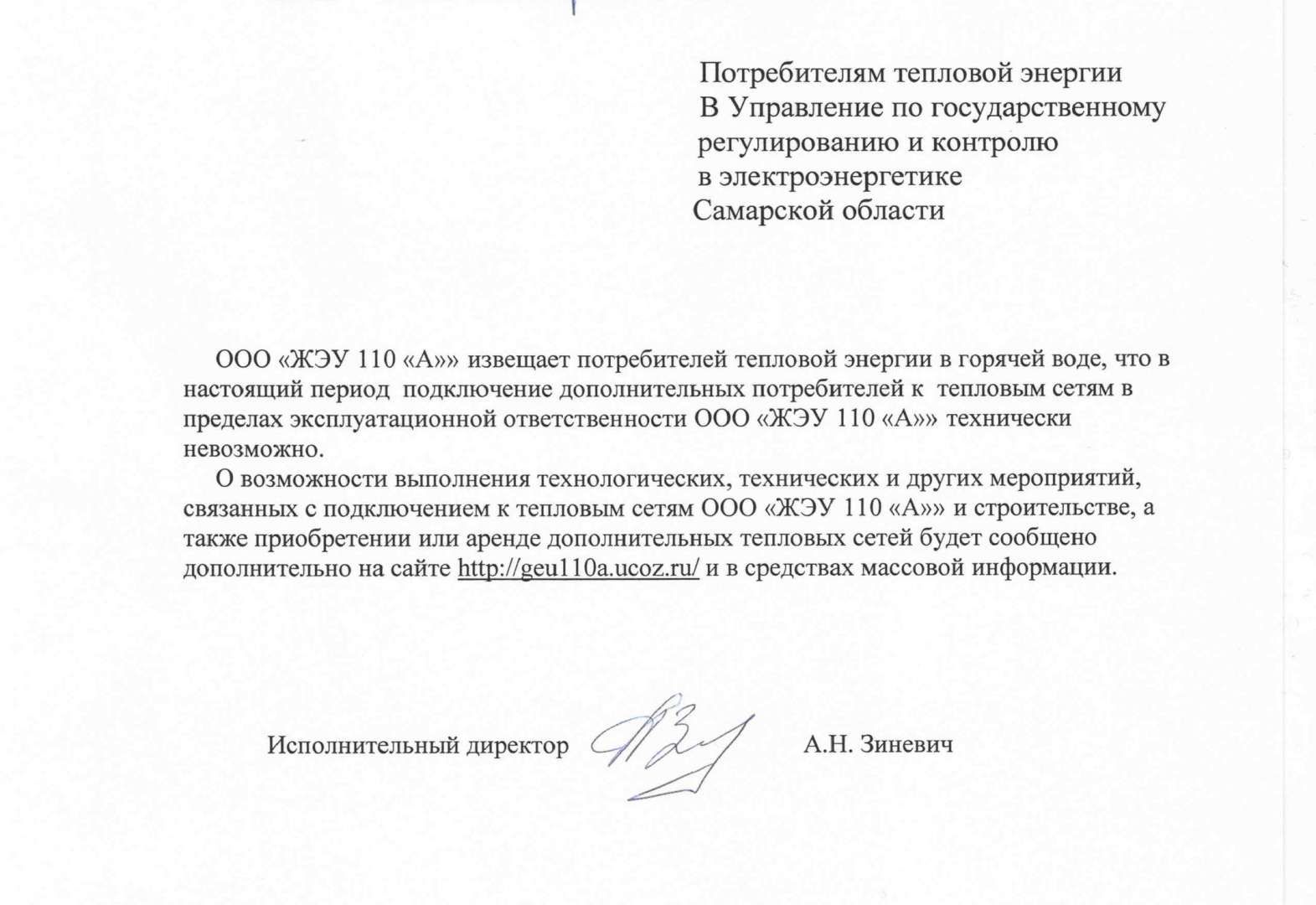 Потребителям тепловой энергии
В Управление по государственному регулированию и контролю в электроэнергетике Самарской области

ООО «ЖЭУ 110 «А»» извещает потребителей тепловой энергии в горячей воде, что в настоящий период подключение дополнительных потребителей к тепловым сетям в пределах эксплуатационной ответственности ООО «ЖЭУ 110 «А»» технически невозможно.

О возможности выполнения технологических, технических и других мероприятий, связанных с подключением к тепловым сетям ООО «ЖЭУ 110 «А»» и строительстве, а также приобретении или аренде дополнительных тепловых сетей будет сообщено дополнительно на сайте http://geu110a.ucoz.ru/ и в средствах массовой информации.

Исполнительный директор А.Н. Зиневич